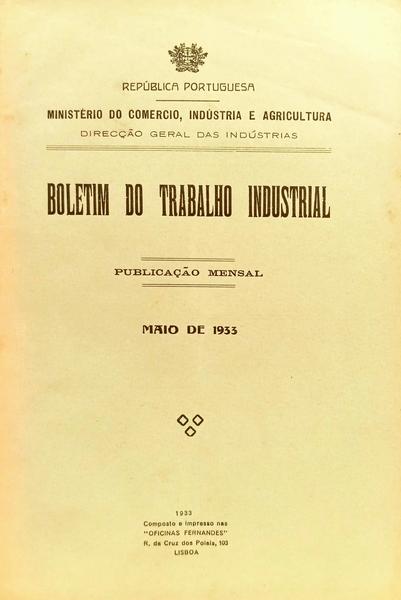 REPÚBLICA PORTUGUESA

MINISTÉRIO DO COMERCIO, INDÚSTRIA E AGRICULTURA
DIRECÇÃO GERAL DAS INDÚSTRIAS

BOLETIM DO TRABALHO INDUSTRIAL

PUBLICAÇÃO MENSAL

MAIO DE 1933

1933
Composto e impresso nas
"OFICINAS FERNANDES"
R. da Cruz dos Poiais, 103
LISBOA